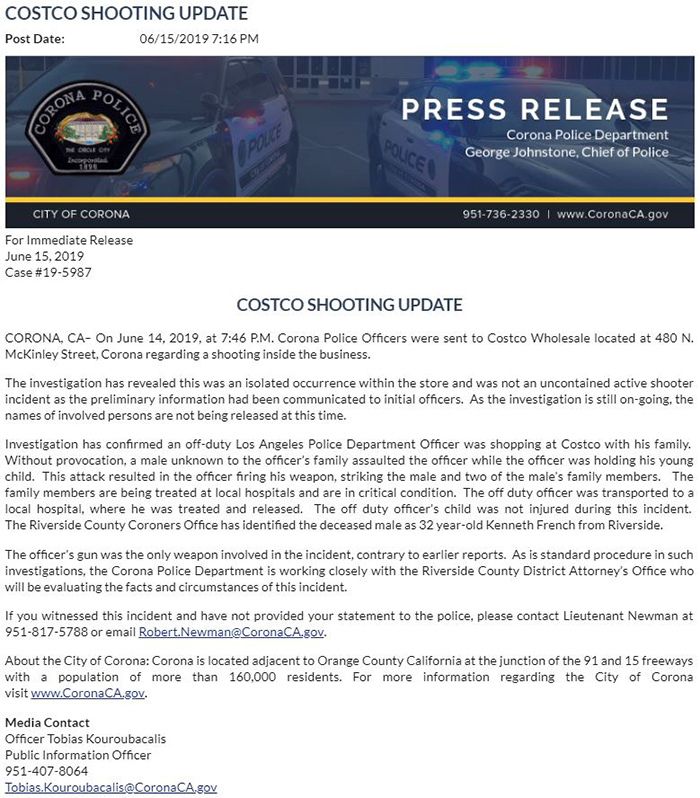 COSTCO SHOOTING UPDATE

Post Date: 06/15/2019 7:16 PM

CORONA POLICE
THE CIRCLE CITY
Incorporated 1896

POLICE

POLICE

PRESS RELEASE
Corona Police Department
George Johnstone, Chief of Police

CITY OF CORONA

951-736-2330 | www.CoronaCA.gov

For Immediate Release
June 15, 2019
Case #19-5987

COSTCO SHOOTING UPDATE

CORONA, CA– On June 14, 2019, at 7:46 P.M. Corona Police Officers were sent to Costco Wholesale located at 480 N. McKinley Street, Corona regarding a shooting inside the business.

The investigation has revealed this was an isolated occurrence within the store and was not an uncontained active shooter incident as the preliminary information had been communicated to initial officers. As the investigation is still on-going, the names of involved persons are not being released at this time.

Investigation has confirmed an off-duty Los Angeles Police Department Officer was shopping at Costco with his family. Without provocation, a male unknown to the officer's family assaulted the officer while the officer was holding his young child. This attack resulted in the officer firing his weapon, striking the male and two of the male's family members. The family members are being treated at local hospitals and are in critical condition. The off duty officer was transported to a local hospital, where he was treated and released. The off duty officer's child was not injured during this incident. The Riverside County Coroners Office has identified the deceased male as 32 year-old Kenneth French from Riverside.

The officer's gun was the only weapon involved in the incident, contrary to earlier reports. As is standard procedure in such investigations, the Corona Police Department is working closely with the Riverside County District Attorney's Office who will be evaluating the facts and circumstances of this incident.

If you witnessed this incident and have not provided your statement to the police, please contact Lieutenant Newman at 951-817-5788 or email Robert.Newman@CoronaCA.gov.

About the City of Corona: Corona is located adjacent to Orange County California at the junction of the 91 and 15 freeways with a population of more than 160,000 residents. For more information regarding the City of Corona visit www.CoronaCA.gov.

Media Contact
Officer Tobias Kouroubacalis
Public Information Officer
951-407-8064
Tobias.Kouroubacalis@CoronaCA.gov